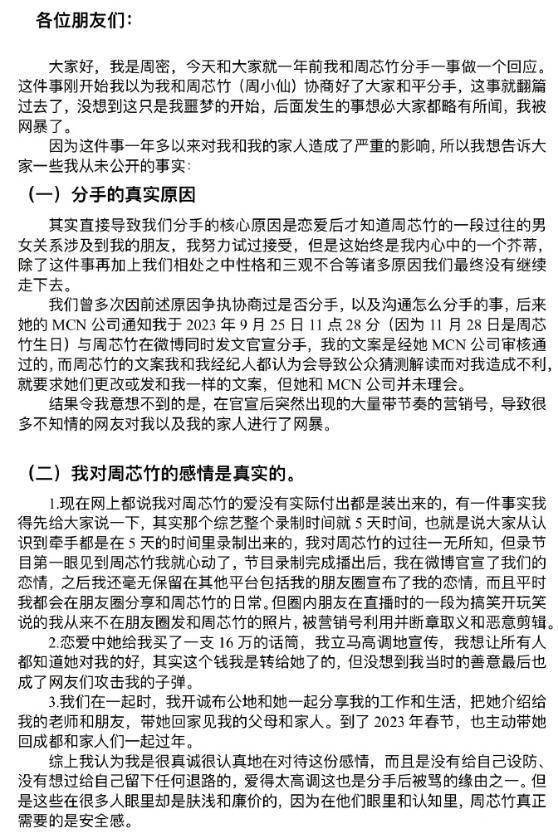 各位朋友们：

大家好，我是周密，今天和大家就一年前我和周芯竹分手一事做一个回应。这件事刚开始我以为我和周芯竹（周小仙）协商好了大家和平分手，这事就翻篇过去了，没想到这只是我噩梦的开始，后面发生的事想必大家都略有所闻，我被网暴了。

因为这件事一年多以来对我和我的家人造成了严重的影响，所以我想告诉大家一些我从未公开的事实：

（一）分手的真实原因

其实直接导致我们分手的核心原因是恋爱后才知道周芯竹的一段过往的男女关系涉及到我的朋友，我努力试过接受，但是这始终是我内心中的一个芥蒂，除了这件事再加上我们相处之中性格和三观不合等诸多原因我们最终没有继续走下去。

我们曾多次因前述原因争执协商过是否分手，以及沟通怎么分手的事，后来她的 MCN 公司通知我于 2023 年 9 月 25 日 11 点 28 分（因为 11 月 28 日是周芯竹生日）与周芯竹在微博同时发文官宣分手，我的文案是经她 MCN 公司审核通过的，而周芯竹的文案我和我经纪人都认为会导致公众猜测解读而对我造成不利，就要求她们更改或发和我一样的文案，但她和 MCN 公司并未理会。

结果令我意想不到的是，在官宣后突然出现的大量带节奏的营销号，导致很多不知情的网友对我以及我的家人进行了网暴。

（二）我对周芯竹的感情是真实的。

1.现在网上都说我对周芯竹的爱没有实际付出都是装出来的，有一件事实我得先给大家说一下，其实那个综艺整个录制时间就 5 天时间，也就是说大家从认识到牵手都是在 5 天的时间里录制出来的，我对周芯竹的过往一无所知，但录节目第一眼见到周芯竹我就心动了，节目录制完成播出后，我在微博官宣了我们的恋情，之后我还毫无保留在其他平台包括我的朋友圈宣布了我的恋情，而且平时我都会在朋友圈分享和周芯竹的日常。但圈内朋友在直播时的一段为搞笑开玩笑说的我从来不在朋友圈发和周芯竹的照片，被营销号利用并断章取义和恶意剪辑。

2.恋爱中她给我买了一支 16 万的话筒，我立马高调地宣传，我想让所有人都知道她对我的好，其实这个钱我是转给她了的，但没想到我当时的善意最后也成了网友们攻击我的子弹。

3.我们在一起时，我开诚布公地和她一起分享我的工作和生活，把她介绍给我的老师和朋友，带她回家见我的父母和家人。到了 2023 年春节，也主动带她回成都和家人们一起过年。

综上我认为我是很真诚很认真地在对待这份感情，而且是没有给自己设防、没有想过给自己留下任何退路的，爱得太高调这也是分手后被骂的缘由之一。但是这些在很多人眼里却是肤浅和廉价的，因为在他们眼里和认知里，周芯竹真正需要的是安全感。